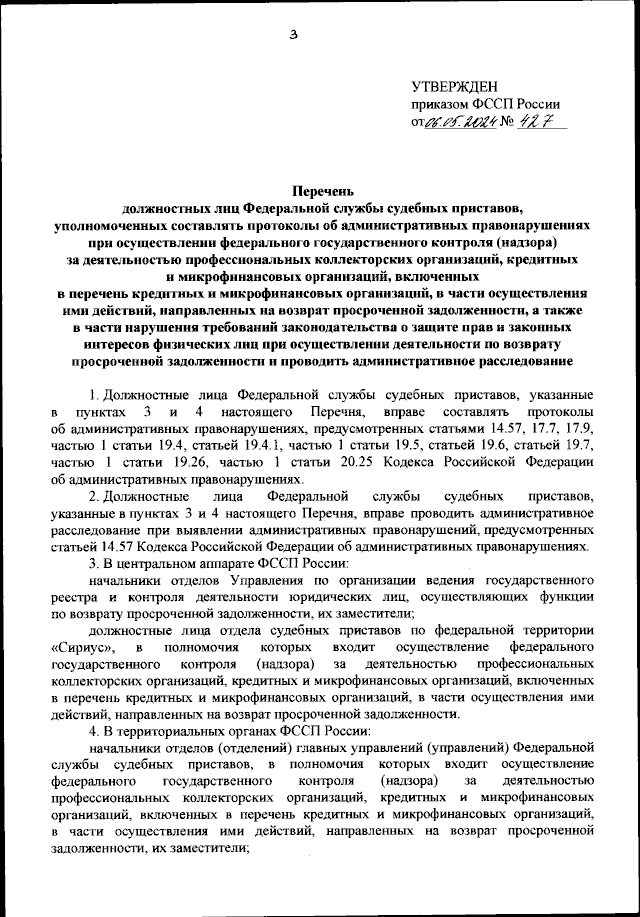 3

УТВЕРЖДЕН
приказом ФССП России
от 06.05.2024 № 427

Перечень
должностных лиц Федеральной службы судебных приставов, уполномоченных составлять протоколы об административных правонарушениях при осуществлении федерального государственного контроля (надзора) за деятельностью профессиональных коллекторских организаций, кредитных и микрофинансовых организаций, включенных в перечень кредитных и микрофинансовых организаций, в части осуществления ими действий, направленных на возврат просроченной задолженности, а также в части нарушения требований законодательства о защите прав и законных интересов физических лиц при осуществлении деятельности по возврату просроченной задолженности и проводить административное расследование

1. Должностные лица Федеральной службы судебных приставов, указанные в пунктах 3 и 4 настоящего Перечня, вправе составлять протоколы об административных правонарушениях, предусмотренных статьями 14.57, 17.7, 17.9, частью 1 статьи 19.4, статьей 19.4.1, частью 1 статьи 19.5, статьей 19.6, статьей 19.7, частью 1 статьи 19.26, частью 1 статьи 20.25 Кодекса Российской Федерации об административных правонарушениях.

2. Должностные лица Федеральной службы судебных приставов, указанные в пунктах 3 и 4 настоящего Перечня, вправе проводить административное расследование при выявлении административных правонарушений, предусмотренных статьей 14.57 Кодекса Российской Федерации об административных правонарушениях.

3. В центральном аппарате ФССП России:

начальники отделов Управления по организации ведения государственного реестра и контроля деятельности юридических лиц, осуществляющих функции по возврату просроченной задолженности, их заместители;

должностные лица отдела судебных приставов по федеральной территории «Сириус», в полномочия которых входит осуществление федерального государственного контроля (надзора) за деятельностью профессиональных коллекторских организаций, кредитных и микрофинансовых организаций, включенных в перечень кредитных и микрофинансовых организаций, в части осуществления ими действий, направленных на возврат просроченной задолженности.

4. В территориальных органах ФССП России:

начальники отделов (отделений) главных управлений (управлений) Федеральной службы судебных приставов, в полномочия которых входит осуществление федерального государственного контроля (надзора) за деятельностью профессиональных коллекторских организаций, кредитных и микрофинансовых организаций, включенных в перечень кредитных и микрофинансовых организаций, в части осуществления ими действий, направленных на возврат просроченной задолженности, их заместители;